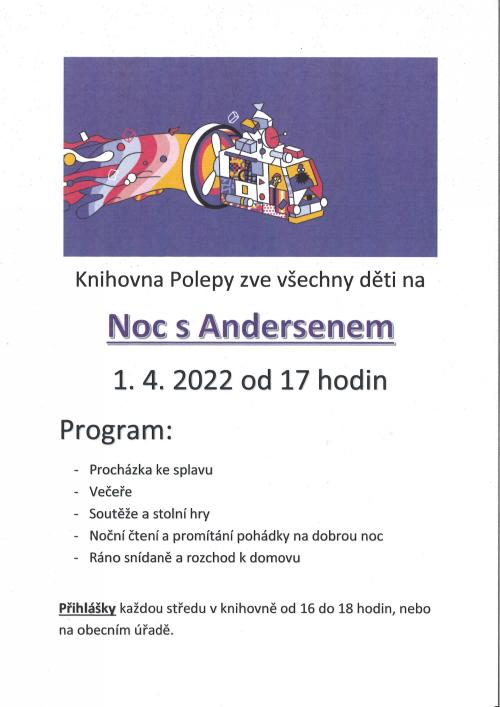 Knihovna Polepy zve všechny děti na

Noc s Andersenem

1. 4. 2022 od 17 hodin

Program:

- Procházka ke splavu
- Večeře
- Soutěže a stolní hry
- Noční čtení a promítání pohádky na dobrou noc
- Ráno snídaně a rozchod k domovu

Přihlášky každou středu v knihovně od 16 do 18 hodin, nebo na obecním úřadě.